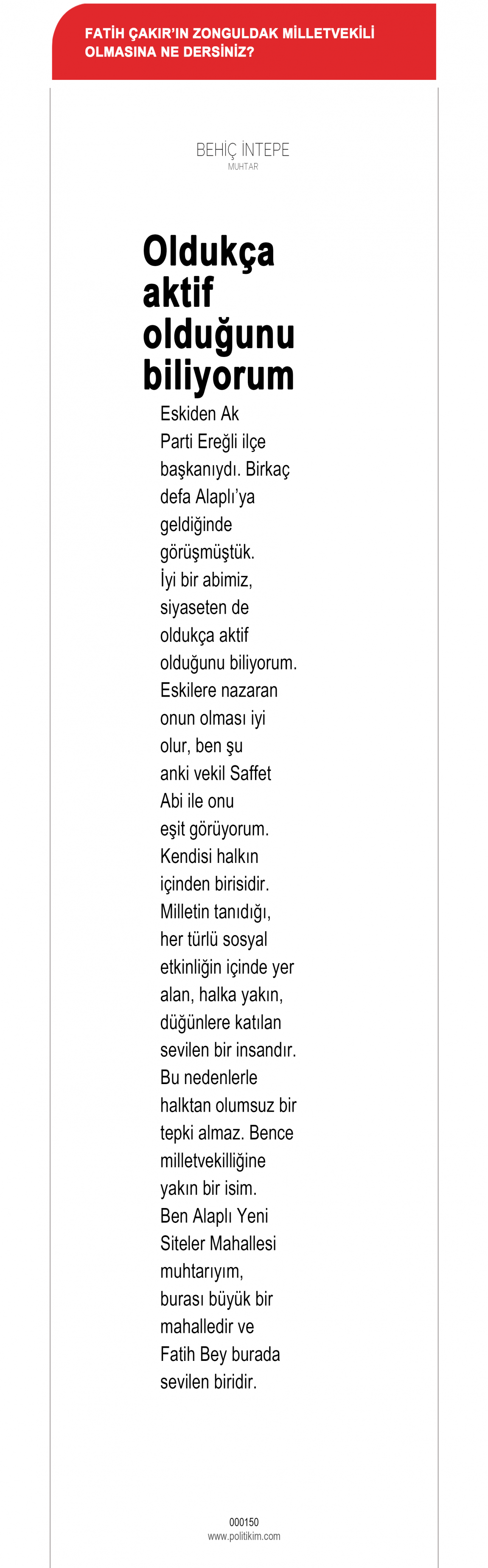 FATİH ÇAKIR'IN ZONGULDAK MİLLETVEKİLİ OLMASINA NE DERSİNİZ?

BEHİÇ İNTEPE
MUHTAR

Oldukça aktif olduğunu biliyorum

Eskiden Ak Parti Ereğli ilçe başkanıydı. Birkaç defa Alaplı'ya geldiğinde görüşmüştük. İyi bir abimiz, siyaseten de oldukça aktif olduğunu biliyorum. Eskilere nazaran onun olması iyi olur, ben şu anki vekil Saffet Abi ile onu eşit görüyorum. Kendisi halkın içinden birisidir. Milletin tanıdığı, her türlü sosyal etkinliğin içinde yer alan, halka yakın, düğünlere katılan sevilen bir insandır. Bu nedenlerle halktan olumsuz bir tepki almaz. Bence milletvekilliğine yakın bir isim. Ben Alaplı Yeni Siteler Mahallesi muhtarıyım, burası büyük bir mahalledir ve Fatih Bey burada sevilen biridir.

000150
www.politikim.com